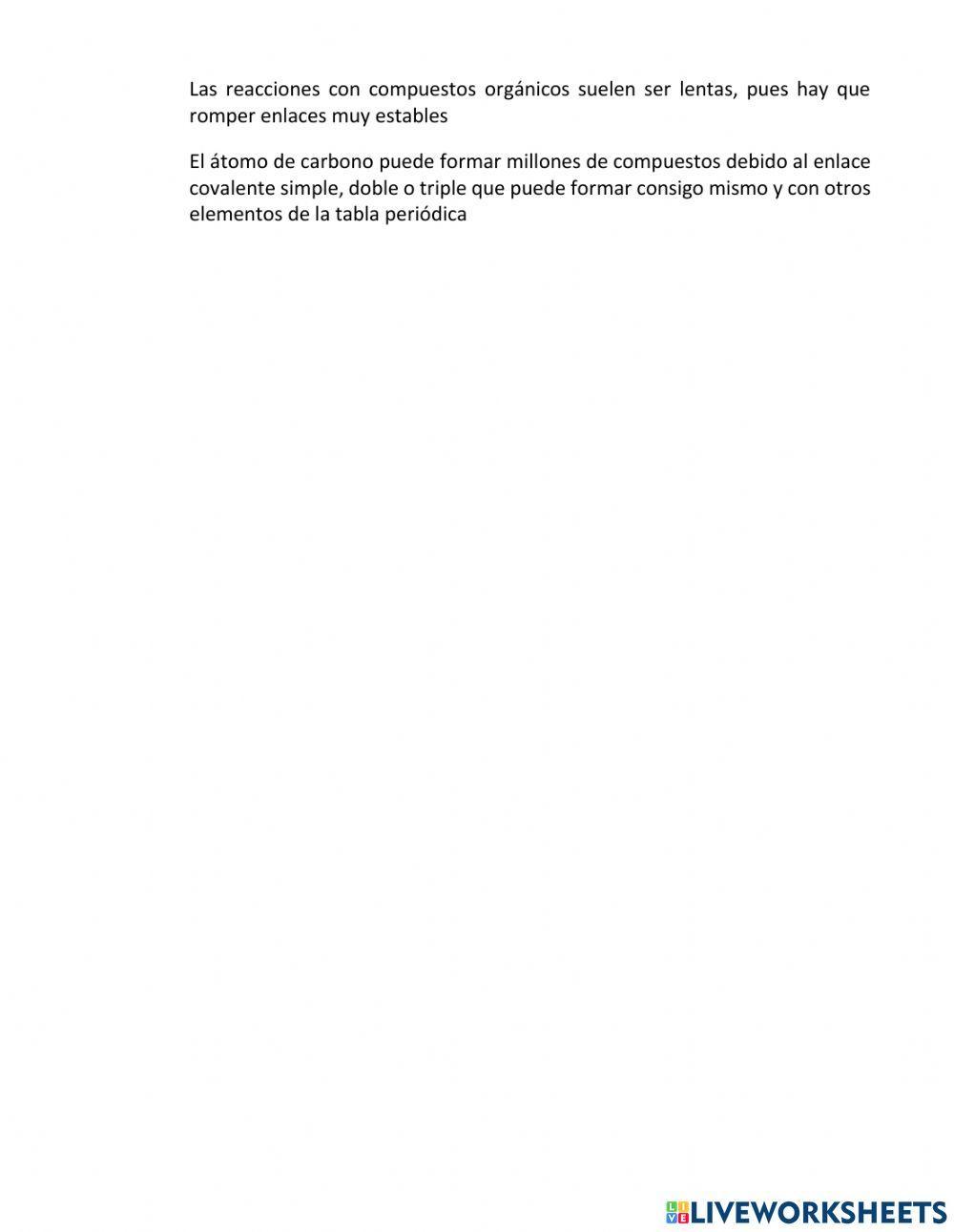 Las reacciones con compuestos orgánicos suelen ser lentas, pues hay que romper enlaces muy estables

El átomo de carbono puede formar millones de compuestos debido al enlace covalente simple, doble o triple que puede formar consigo mismo y con otros elementos de la tabla periódica

LIVEWORKSHEETS